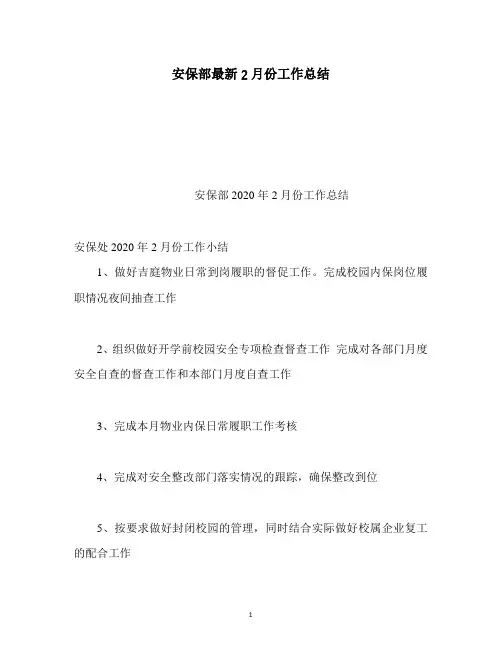 安保部最新 2 月份工作总结

安保部 2020 年 2 月份工作总结

安保处 2020 年 2 月份工作小结

1、做好吉庭物业日常到岗履职的督促工作。完成校园内保岗位履职情况夜间抽查工作

2、组织做好开学前校园安全专项检查督查工作 完成对各部门月度安全自查的督查工作和本部门月度自查工作

3、完成本月物业内保日常履职工作考核

4、完成对安全整改部门落实情况的跟踪，确保整改到位

5、按要求做好封闭校园的管理，同时结合实际做好校属企业复工的配合工作

1